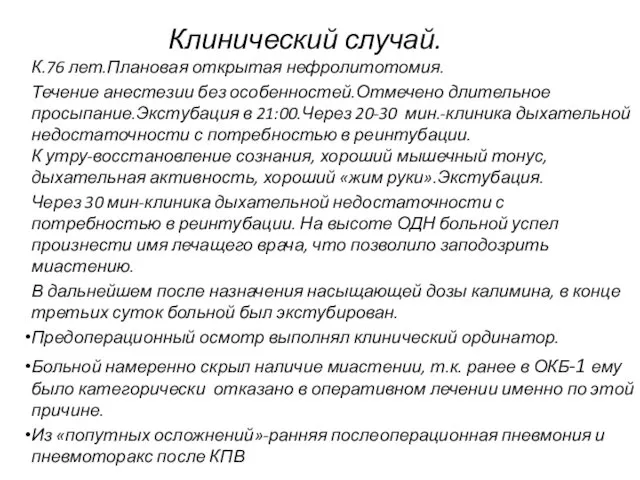 Клинический случай.

К.76 лет.Плановая открытая нефролитотомия.

Течение анестезии без особенностей.Отмечено длительное просыпание.Экстубация в 21:00.Через 20-30 мин.-клиника дыхательной недостаточности с потребностью в реинтубации.
К утру-восстановление сознания, хороший мышечный тонус, дыхательная активность, хороший «жим руки».Экстубация.

Через 30 мин-клиника дыхательной недостаточности с потребностью в реинтубации. На высоте ОДН больной успел произнести имя лечащего врача, что позволило заподозрить миастению.

В дальнейшем после назначения насыщающей дозы калимина, в конце третьих суток больной был экстубирован.

•Предоперационный осмотр выполнял клинический ординатор.

•Больной намеренно скрыл наличие миастении, т.к. ранее в ОКБ-1 ему было категорически отказано в оперативном лечении именно по этой причине.

•Из «попутных осложнений»-ранняя послеоперационная пневмония и пневмоторакс после КПВ